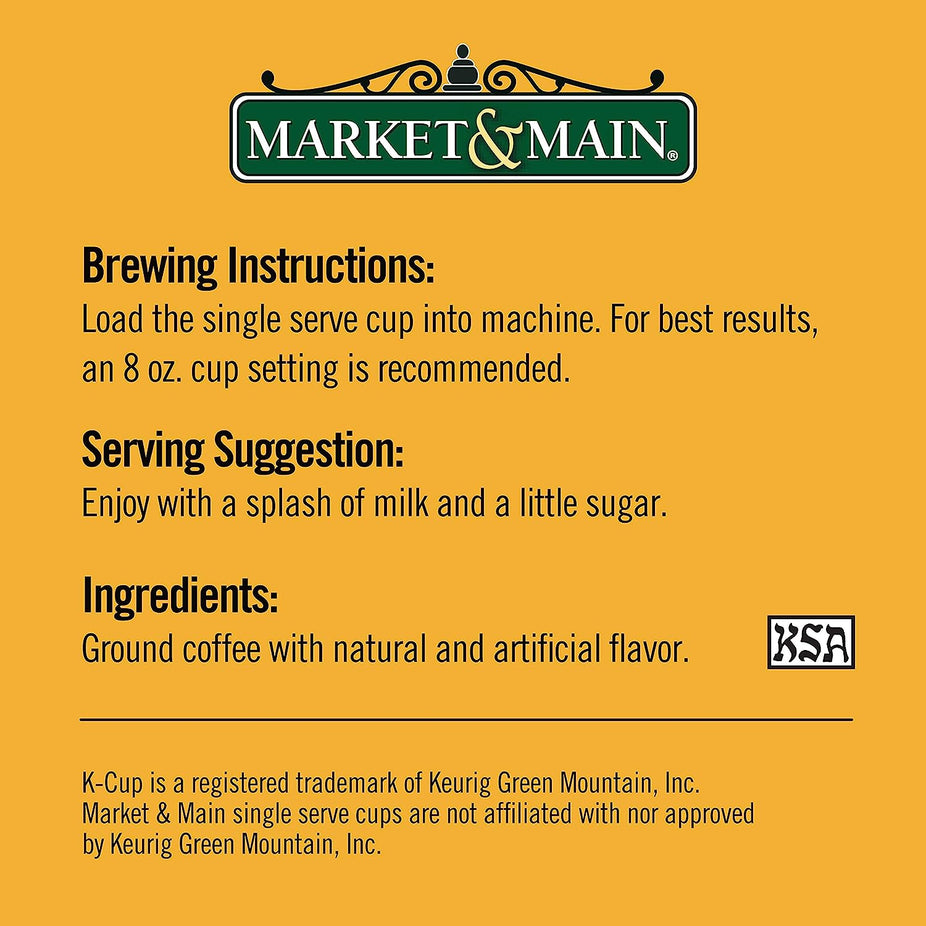 MARKET&MAIN®

Brewing Instructions:
Load the single serve cup into machine. For best results, an 8 oz. cup setting is recommended.

Serving Suggestion:
Enjoy with a splash of milk and a little sugar.

Ingredients:
Ground coffee with natural and artificial flavor.

KSA

K-Cup is a registered trademark of Keurig Green Mountain, Inc.
Market & Main single serve cups are not affiliated with nor approved by Keurig Green Mountain, Inc.